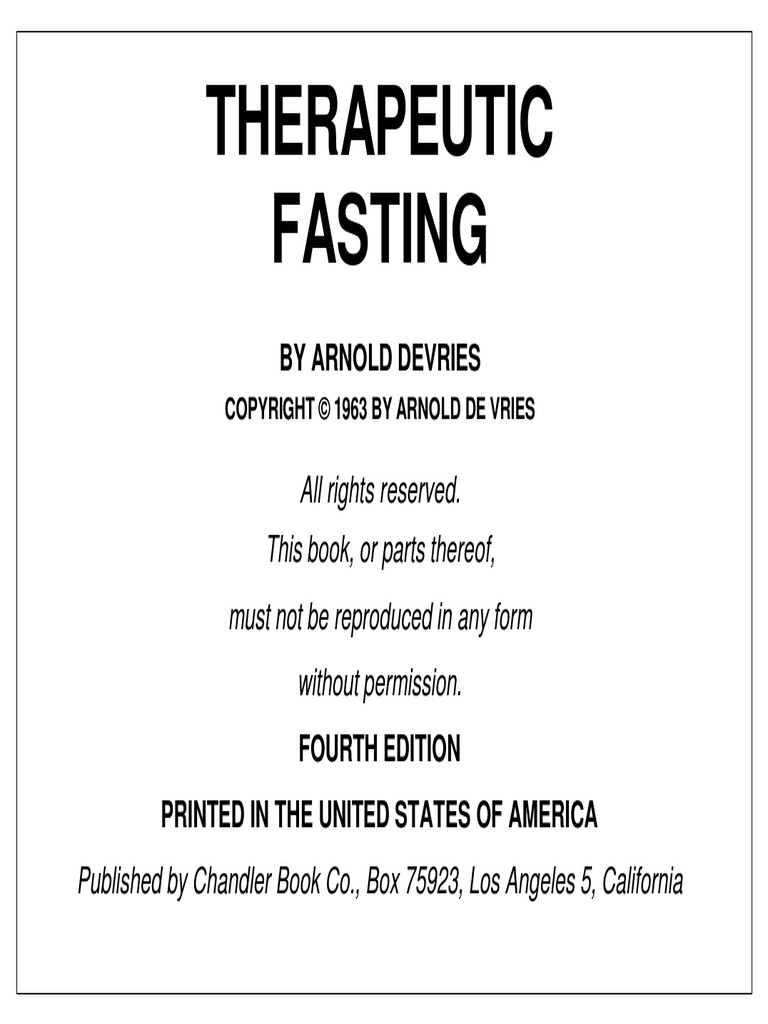 THERAPEUTIC
FASTING

BY ARNOLD DEVRIES

COPYRIGHT © 1963 BY ARNOLD DE VRIES

All rights reserved.
This book, or parts thereof,
must not be reproduced in any form
without permission.

FOURTH EDITION

PRINTED IN THE UNITED STATES OF AMERICA

Published by Chandler Book Co., Box 75923, Los Angeles 5, California